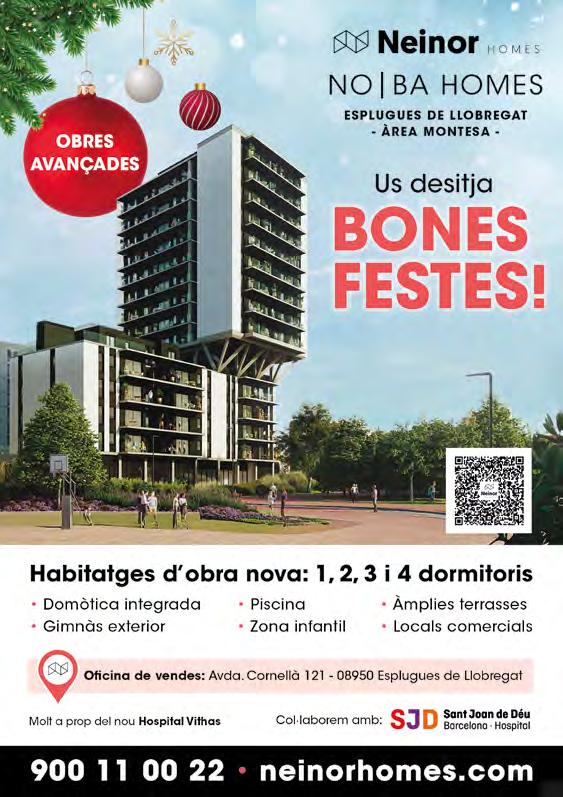 Neinor HOMES

NO|BA HOMES

ESPLUGUES DE LLOBREGAT
- ÀREA MONTESA -

OBRES AVANÇADES

Us desitja

BONES FESTES!

Neinor

Habitatges d'obra nova: 1, 2, 3 i 4 dormitoris

• Domòtica integrada
• Gimnàs exterior
• Piscina
• Zona infantil
• Àmplies terrasses
• Locals comercials

Oficina de vendes: Avda. Cornellà 121 - 08950 Esplugues de Llobregat

Molt a prop del nou Hospital Vithas

Col·laborem amb: SJD Sant Joan de Déu Barcelona · Hospital

900 11 00 22 • neinorhomes.com